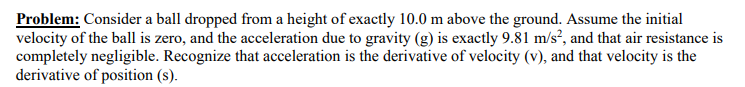 Problem: Consider a ball dropped from a height of exactly 10.0 m above the ground. Assume the initial velocity of the ball is zero, and the acceleration due to gravity (g) is exactly 9.81 m/s$^2$, and that air resistance is completely negligible. Recognize that acceleration is the derivative of velocity (v), and that velocity is the derivative of position (s).